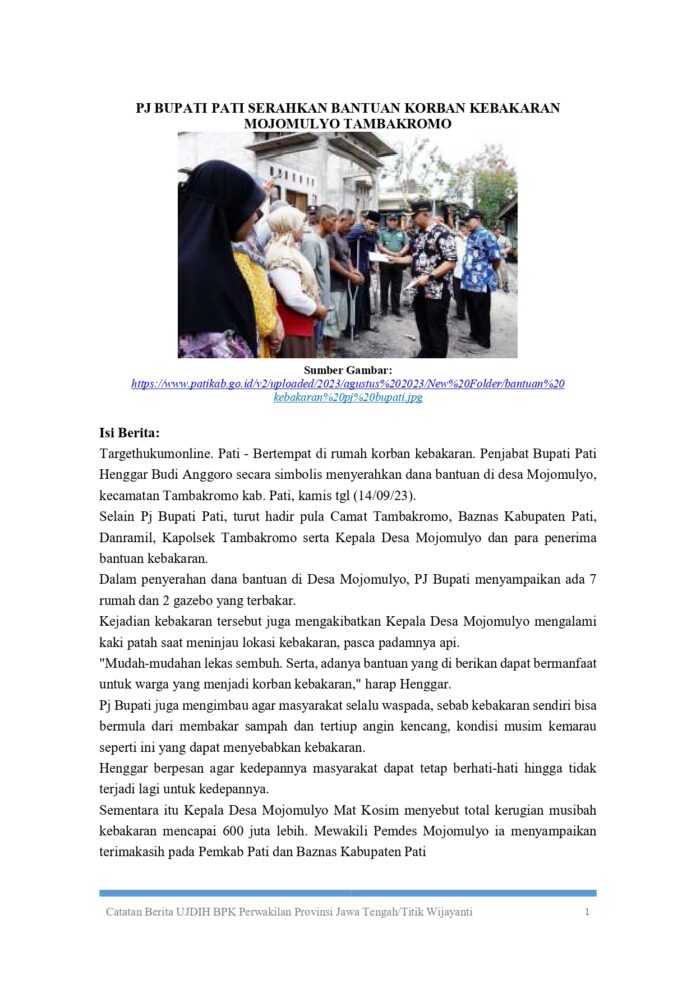 PJ BUPATI PATI SERAHKAN BANTUAN KORBAN KEBAKARAN MOJOMULYO TAMBAKROMO

Sumber Gambar:
https://www.patikab.go.id/v2/uploaded/2023/agustus%202023/New%20Folder/bantuan%20kebakaran%20pj%20bupati.jpg

Isi Berita:
Targethukumonline. Pati - Bertempat di rumah korban kebakaran. Penjabat Bupati Pati Henggar Budi Anggoro secara simbolis menyerahkan dana bantuan di desa Mojomulyo, kecamatan Tambakromo kab. Pati, kamis tgl (14/09/23).
Selain Pj Bupati Pati, turut hadir pula Camat Tambakromo, Baznas Kabupaten Pati, Danramil, Kapolsek Tambakromo serta Kepala Desa Mojomulyo dan para penerima bantuan kebakaran.
Dalam penyerahan dana bantuan di Desa Mojomulyo, PJ Bupati menyampaikan ada 7 rumah dan 2 gazebo yang terbakar.
Kejadian kebakaran tersebut juga mengakibatkan Kepala Desa Mojomulyo mengalami kaki patah saat meninjau lokasi kebakaran, pasca padamnya api.
"Mudah-mudahan lekas sembuh. Serta, adanya bantuan yang di berikan dapat bermanfaat untuk warga yang menjadi korban kebakaran," harap Henggar.
Pj Bupati juga mengimbau agar masyarakat selalu waspada, sebab kebakaran sendiri bisa bermula dari membakar sampah dan tertiup angin kencang, kondisi musim kemarau seperti ini yang dapat menyebabkan kebakaran.
Henggar berpesan agar kedepannya masyarakat dapat tetap berhati-hati hingga tidak terjadi lagi untuk kedepannya.
Sementara itu Kepala Desa Mojomulyo Mat Kosim menyebut total kerugian musibah kebakaran mencapai 600 juta lebih. Mewakili Pemdes Mojomulyo ia menyampaikan terimakasih pada Pemkab Pati dan Baznas Kabupaten Pati

Catatan Berita UJDIH BPK Perwakilan Provinsi Jawa Tengah/Titik Wijayanti 1